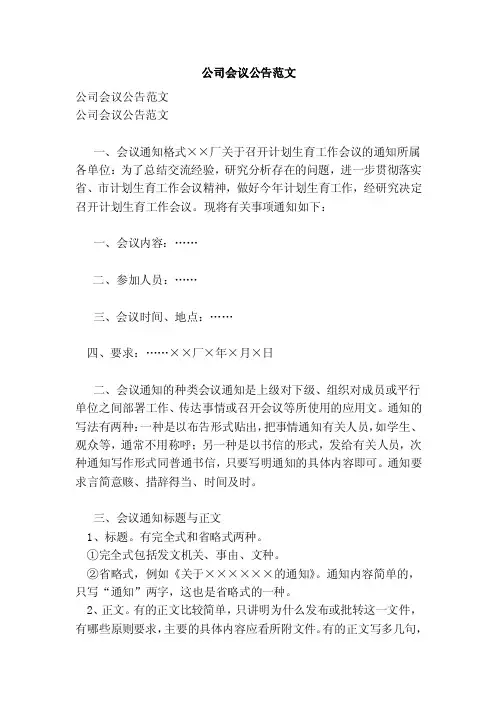 公司会议公告范文

公司会议公告范文
公司会议公告范文

一、会议通知格式××厂关于召开计划生育工作会议的通知所属各单位：为了总结交流经验，研究分析存在的问题，进一步贯彻落实省、市计划生育工作会议精神，做好今年计划生育工作，经研究决定召开计划生育工作会议。现将有关事项通知如下：

一、会议内容：……

二、参加人员：……

三、会议时间、地点：……

四、要求：……××厂×年×月×日

二、会议通知的种类会议通知是上级对下级、组织对成员或平行单位之间部署工作、传达事情或召开会议等所使用的应用文。通知的写法有两种：一种是以布告形式贴出，把事情通知有关人员，如学生、观众等，通常不用称呼；另一种是以书信的形式，发给有关人员，次种通知写作形式同普通书信，只要写明通知的具体内容即可。通知要求言简意赅、措辞得当、时间及时。

三、会议通知标题与正文
1、标题。有完全式和省略式两种。
①完全式包括发文机关、事由、文种。
②省略式，例如《关于××××××的通知》。通知内容简单的，只写“通知”两字，这也是省略式的一种。
2、正文。有的正文比较简单，只讲明为什么发布或批转这一文件，有哪些原则要求，主要的具体内容应看所附文件。有的正文写多几句，